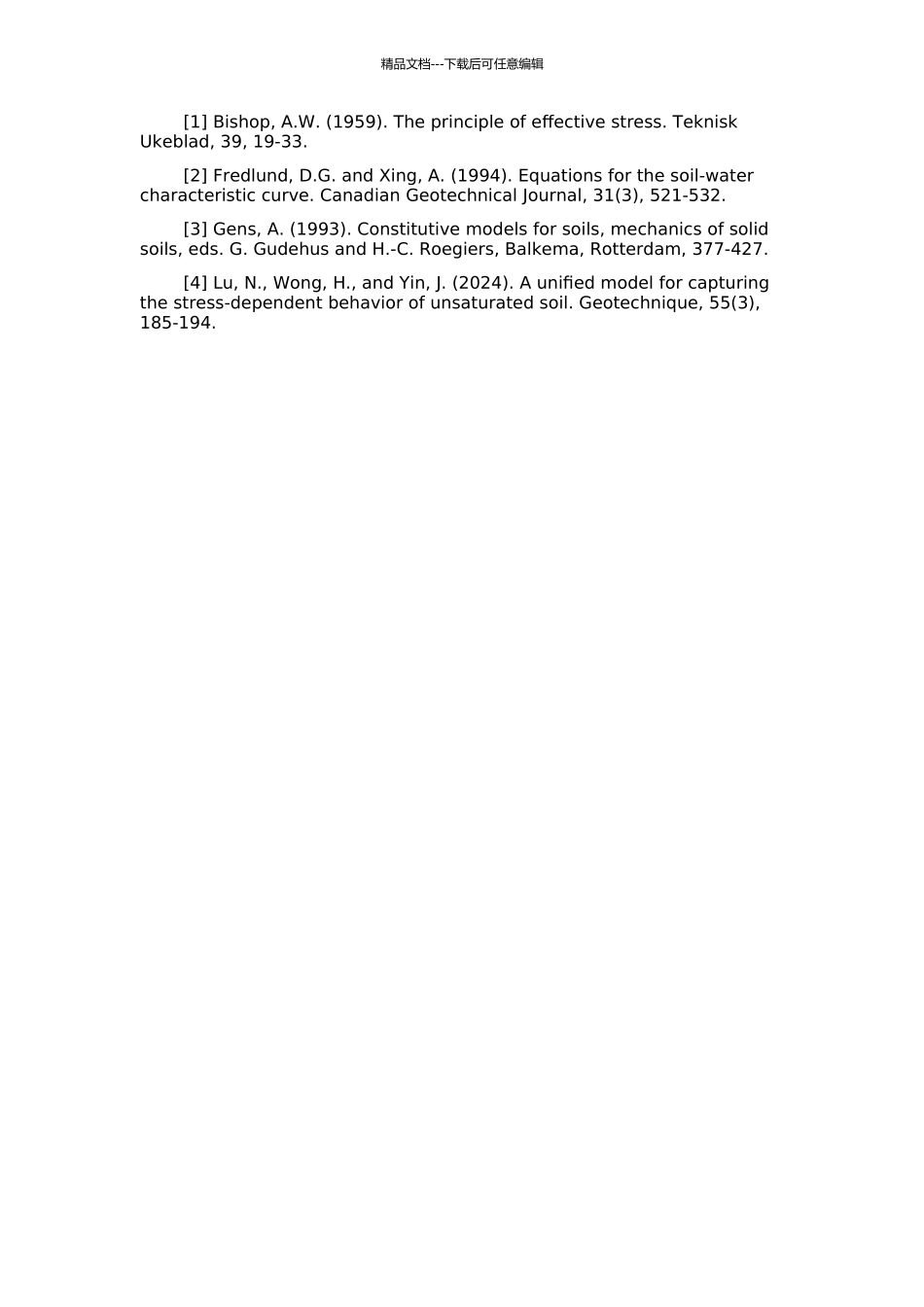 精品文档---下载后可任意编辑

[1] Bishop, A.W. (1959). The principle of effective stress. Teknisk Ukeblad, 39, 19-33.

[2] Fredlund, D.G. and Xing, A. (1994). Equations for the soil-water characteristic curve. Canadian Geotechnical Journal, 31(3), 521-532.

[3] Gens, A. (1993). Constitutive models for soils, mechanics of solid soils, eds. G. Gudehus and H.-C. Roegiers, Balkema, Rotterdam, 377-427.

[4] Lu, N., Wong, H., and Yin, J. (2024). A unified model for capturing the stress-dependent behavior of unsaturated soil. Geotechnique, 55(3), 185-194.